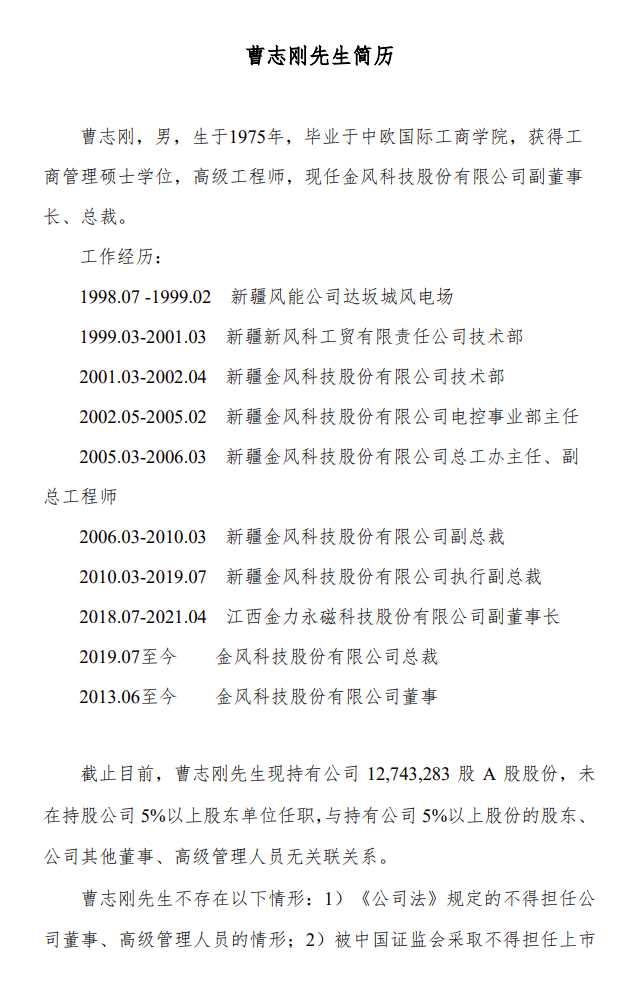 曹志刚先生简历

曹志刚，男，生于1975年，毕业于中欧国际工商学院，获得工商管理硕士学位，高级工程师，现任金风科技股份有限公司副董事长、总裁。

工作经历：

1998.07 -1999.02　新疆风能公司达坂城风电场

1999.03-2001.03　新疆新风科工贸有限责任公司技术部

2001.03-2002.04　新疆金风科技股份有限公司技术部

2002.05-2005.02　新疆金风科技股份有限公司电控事业部主任

2005.03-2006.03　新疆金风科技股份有限公司总工办主任、副总工程师

2006.03-2010.03　新疆金风科技股份有限公司副总裁

2010.03-2019.07　新疆金风科技股份有限公司执行副总裁

2018.07-2021.04　江西金力永磁科技股份有限公司副董事长

2019.07至今　金风科技股份有限公司总裁

2013.06至今　金风科技股份有限公司董事

截止目前，曹志刚先生现持有公司 12,743,283 股 A 股股份，未在持股公司 5%以上股东单位任职，与持有公司 5%以上股份的股东、公司其他董事、高级管理人员无关联关系。

曹志刚先生不存在以下情形：1）《公司法》规定的不得担任公司董事、高级管理人员的情形；2）被中国证监会采取不得担任上市